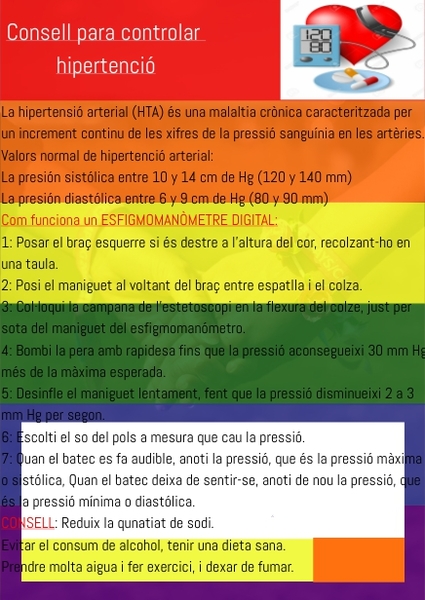 Consell para controlar hipertenció

120
80

La hipertensió arterial (HTA) és una malaltia crònica caracteritzada per un increment continu de les xifres de la pressió sanguínia en les artèries.
Valors normal de hipertenció arterial:
La presión sistólica entre 10 y 14 cm de Hg (120 y 140 mm)
La presión diastólica entre 6 y 9 cm de Hg (80 y 90 mm)
Com funciona un ESFIGMOMANÒMETRE DIGITAL:
1: Posar el braç esquerre si és destre a l'altura del cor, recolzant-ho en una taula.
2: Posi el maniguet al voltant del braç entre espatlla i el colza.
3: Col·loqui la campana de l'estetoscopi en la flexura del colze, just per sota del maniguet del esfigmomanómetro.
4: Bombi la pera amb rapidesa fins que la pressió aconsegueixi 30 mm Hg més de la màxima esperada.
5: Desinfle el maniguet lentament, fent que la pressió disminueixi 2 a 3 mm Hg per segon.
6: Escolti el so del pols a mesura que cau la pressió.
7: Quan el batec es fa audible, anoti la pressió, que és la pressió màxima o sistólica, Quan el batec deixa de sentir-se, anoti de nou la pressió, que és la pressió mínima o diastólica.
CONSELL: Reduix la qunatiat de sodi.
Evitar el consum de alcohol, tenir una dieta sana.
Prendre molta aigua i fer exercici, i dexar de fumar.